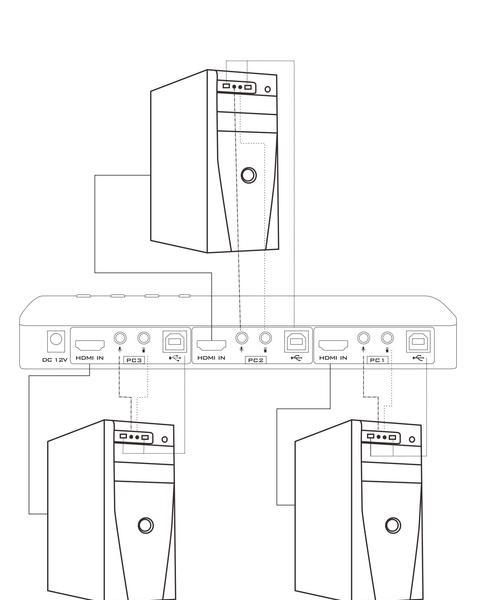 DC 12V
HDMI IN
PC3
HDMI IN
PC2
HDMI IN
PC1